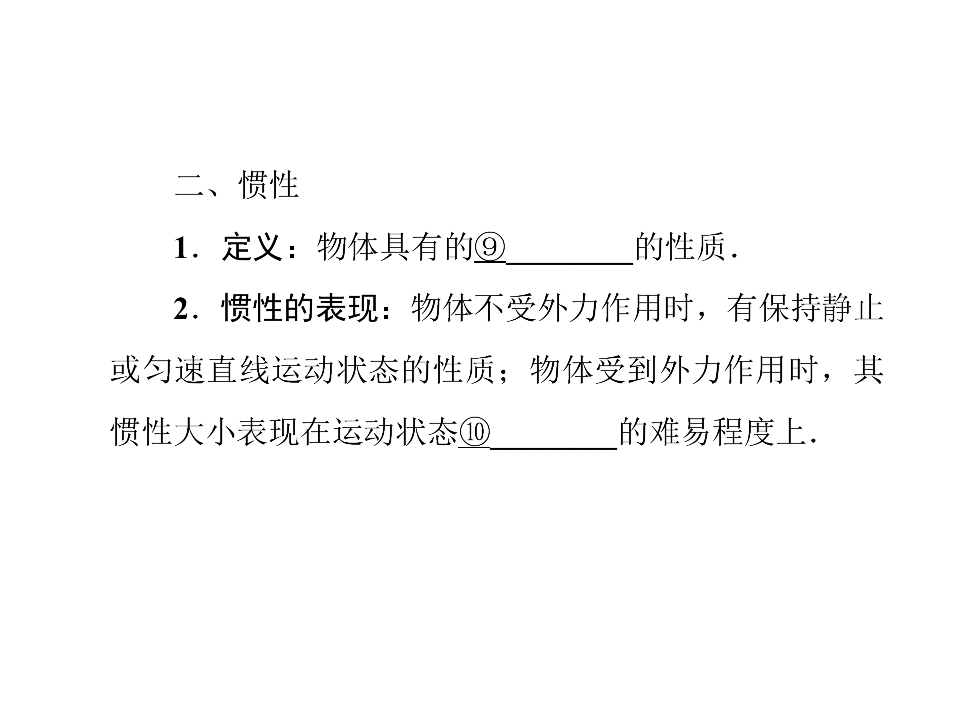 二、惯性

1．定义：物体具有的⑨________的性质．

2．惯性的表现：物体不受外力作用时，有保持静止或匀速直线运动状态的性质；物体受到外力作用时，其惯性大小表现在运动状态⑩________的难易程度上．